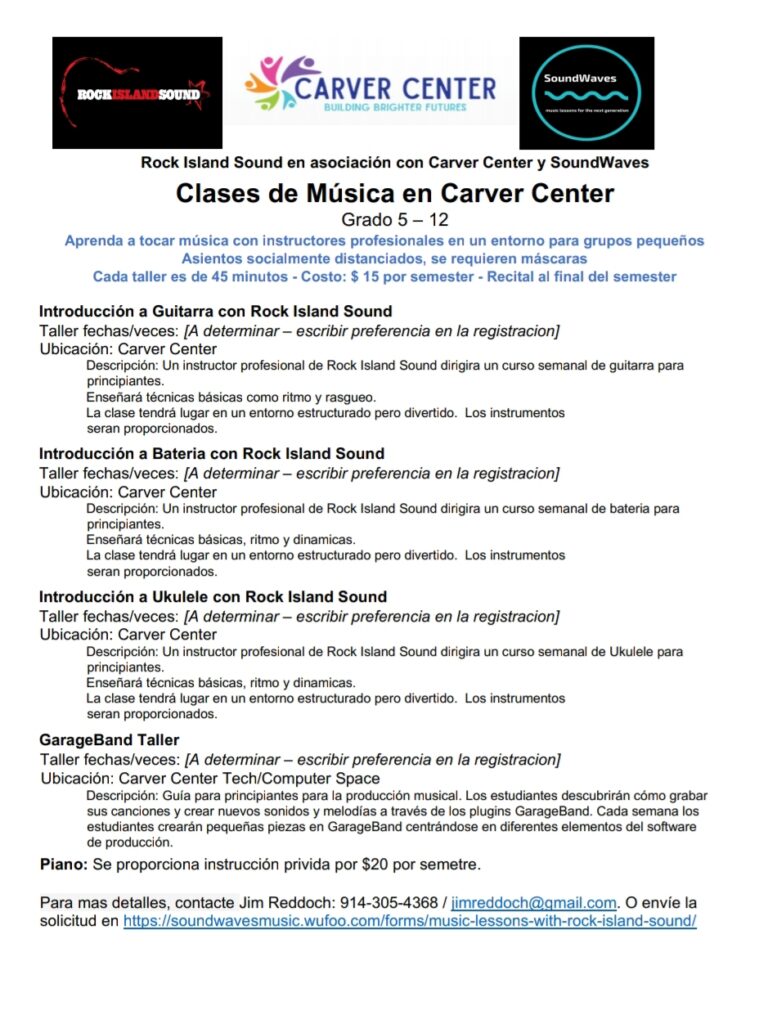 ROCK ISLAND SOUND

CARVER CENTER
BUILDING BRIGHTER FUTURES

SoundWaves
music lessons for the next generation

Rock Island Sound en asociación con Carver Center y SoundWaves

Clases de Música en Carver Center

Grado 5 – 12

Aprenda a tocar música con instructores profesionales en un entorno para grupos pequeños
Asientos socialmente distanciados, se requieren máscaras
Cada taller es de 45 minutos - Costo: $ 15 por semester - Recital al final del semester

Introducción a Guitarra con Rock Island Sound
Taller fechas/veces: [A determinar – escribir preferencia en la registracion]
Ubicación: Carver Center
Descripción: Un instructor profesional de Rock Island Sound dirigira un curso semanal de guitarra para principiantes.
Enseñará técnicas básicas como ritmo y rasgueo.
La clase tendrá lugar en un entorno estructurado pero divertido. Los instrumentos seran proporcionados.

Introducción a Bateria con Rock Island Sound
Taller fechas/veces: [A determinar – escribir preferencia en la registracion]
Ubicación: Carver Center
Descripción: Un instructor profesional de Rock Island Sound dirigira un curso semanal de bateria para principiantes.
Enseñará técnicas básicas, ritmo y dinamicas.
La clase tendrá lugar en un entorno estructurado pero divertido. Los instrumentos seran proporcionados.

Introducción a Ukulele con Rock Island Sound
Taller fechas/veces: [A determinar – escribir preferencia en la registracion]
Ubicación: Carver Center
Descripción: Un instructor profesional de Rock Island Sound dirigira un curso semanal de Ukulele para principiantes.
Enseñará técnicas básicas, ritmo y dinamicas.
La clase tendrá lugar en un entorno estructurado pero divertido. Los instrumentos seran proporcionados.

GarageBand Taller
Taller fechas/veces: [A determinar – escribir preferencia en la registracion]
Ubicación: Carver Center Tech/Computer Space
Descripción: Guía para principiantes para la producción musical. Los estudiantes descubrirán cómo grabar sus canciones y crear nuevos sonidos y melodías a través de los plugins GarageBand. Cada semana los estudiantes crearán pequeñas piezas en GarageBand centrándose en diferentes elementos del software de producción.

Piano: Se proporciona instrucción privida por $20 por semetre.

Para mas detalles, contacte Jim Reddoch: 914-305-4368 / jimreddoch@gmail.com. O envíe la solicitud en https://soundwavesmusic.wufoo.com/forms/music-lessons-with-rock-island-sound/